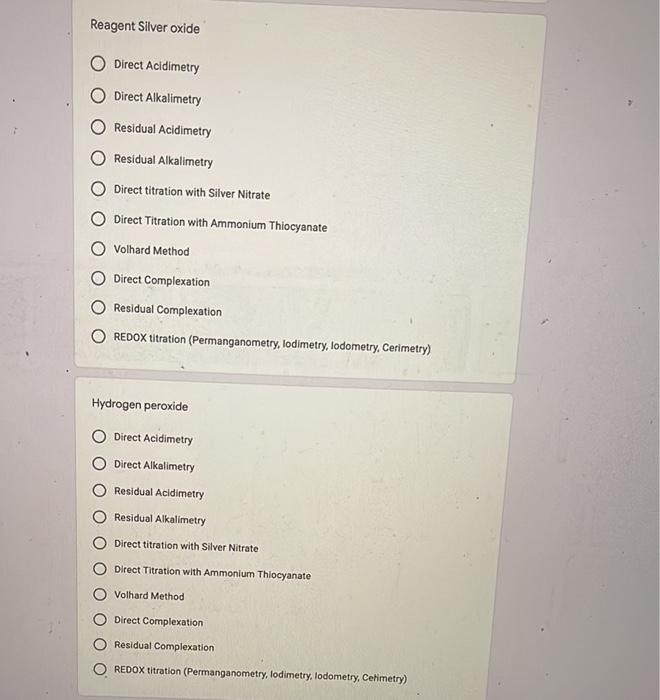 Reagent Silver oxide

Direct Acidimetry

Direct Alkalimetry

Residual Acidimetry

Residual Alkalimetry

Direct titration with Silver Nitrate

Direct Titration with Ammonium Thiocyanate

Volhard Method

Direct Complexation

Residual Complexation

REDOX titration (Permanganometry, Iodimetry, Iodometry, Cerimetry)

Hydrogen peroxide

Direct Acidimetry

Direct Alkalimetry

Residual Acidimetry

Residual Alkalimetry

Direct titration with Silver Nitrate

Direct Titration with Ammonium Thiocyanate

Volhard Method

Direct Complexation

Residual Complexation

REDOX titration (Permanganometry, Iodimetry, Iodometry, Cerimetry)